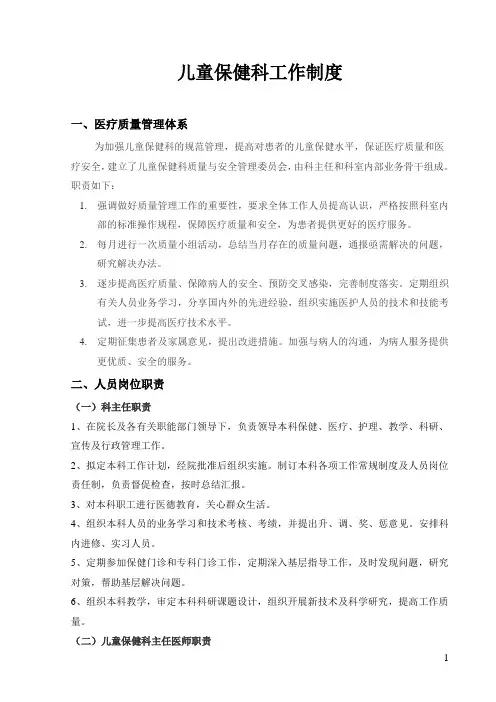 儿童保健科工作制度

一、医疗质量管理体系

为加强儿童保健科的规范管理，提高对患者的儿童保健水平，保证医疗质量和医疗安全，建立了儿童保健科质量与安全管理委员会，由科主任和科室内部业务骨干组成。职责如下：

1. 强调做好质量管理工作的重要性，要求全体工作人员提高认识，严格按照科室内部的标准操作规程，保障医疗质量和安全，为患者提供更好的医疗服务。

2. 每月进行一次质量小组活动，总结当月存在的质量问题，通报亟需解决的问题，研究解决办法。

3. 逐步提高医疗质量、保障病人的安全、预防交叉感染，完善制度落实。定期组织有关人员业务学习，分享国内外的先进经验，组织实施医护人员的技术和技能考试，进一步提高医疗技术水平。

4. 定期征集患者及家属意见，提出改进措施。加强与病人的沟通，为病人服务提供更优质、安全的服务。

二、人员岗位职责

（一）科主任职责

1、在院长及各有关职能部门领导下，负责领导本科保健、医疗、护理、教学、科研、宣传及行政管理工作。

2、拟定本科工作计划，经院批准后组织实施。制订本科各项工作常规制度及人员岗位责任制，负责督促检查，按时总结汇报。

3、对本科职工进行医德教育，关心群众生活。

4、组织本科人员的业务学习和技术考核、考绩，并提出升、调、奖、惩意见。安排科内进修、实习人员。

5、定期参加保健门诊和专科门诊工作，定期深入基层指导工作，及时发现问题，研究对策，帮助基层解决问题。

6、组织本科教学，审定本科科研课题设计，组织开展新技术及科学研究，提高工作质量。

（二）儿童保健科主任医师职责

1